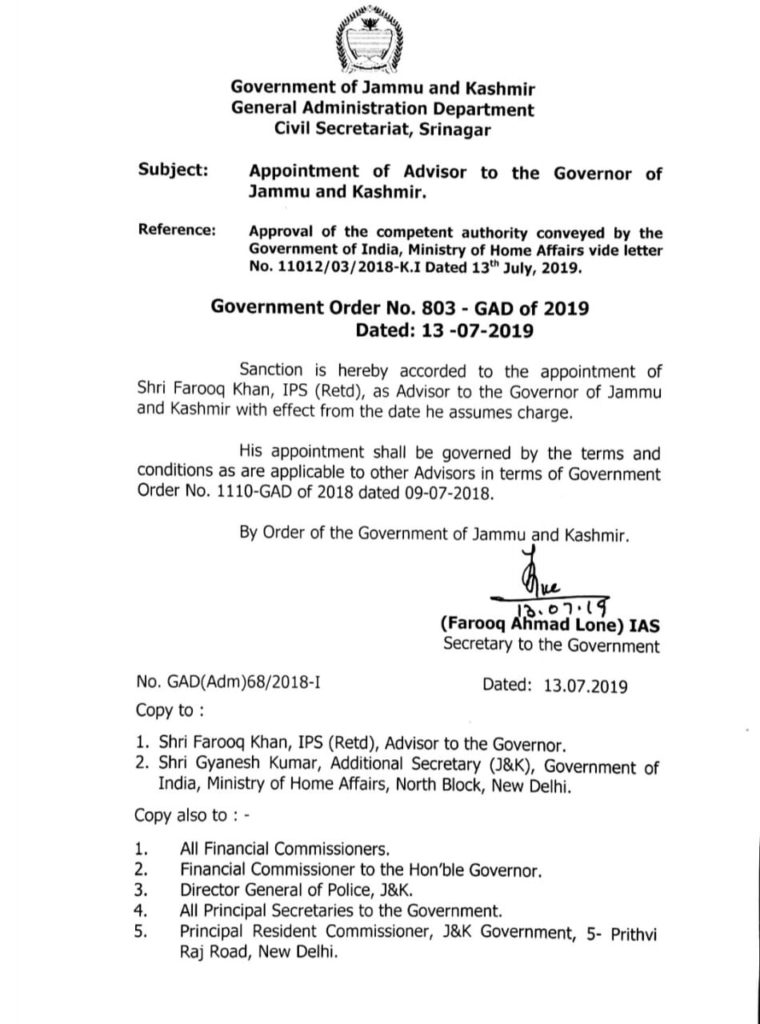 Government of Jammu and Kashmir
General Administration Department
Civil Secretariat, Srinagar

Subject: Appointment of Advisor to the Governor of Jammu and Kashmir.

Reference: Approval of the competent authority conveyed by the Government of India, Ministry of Home Affairs vide letter No. 11012/03/2018-K.I Dated 13$^{th}$ July, 2019.

Government Order No. 803 - GAD of 2019
Dated: 13 -07-2019

Sanction is hereby accorded to the appointment of Shri Farooq Khan, IPS (Retd), as Advisor to the Governor of Jammu and Kashmir with effect from the date he assumes charge.

His appointment shall be governed by the terms and conditions as are applicable to other Advisors in terms of Government Order No. 1110-GAD of 2018 dated 09-07-2018.

By Order of the Government of Jammu and Kashmir.

13.07.19
(Farooq Ahmad Lone) IAS
Secretary to the Government

No. GAD(Adm)68/2018-I Dated: 13.07.2019

Copy to :

1. Shri Farooq Khan, IPS (Retd), Advisor to the Governor.
2. Shri Gyanesh Kumar, Additional Secretary (J&K), Government of India, Ministry of Home Affairs, North Block, New Delhi.

Copy also to : -

1. All Financial Commissioners.
2. Financial Commissioner to the Hon'ble Governor.
3. Director General of Police, J&K.
4. All Principal Secretaries to the Government.
5. Principal Resident Commissioner, J&K Government, 5- Prithvi Raj Road, New Delhi.